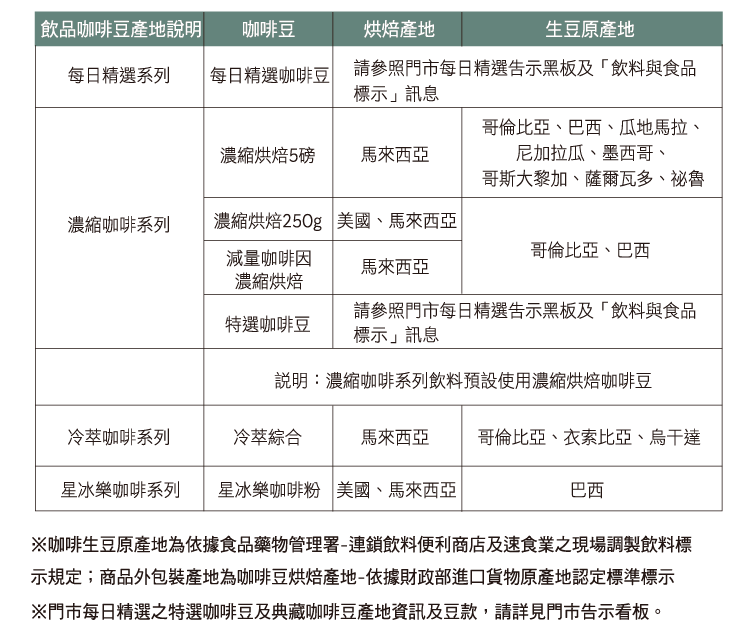 | 飲品咖啡豆產地說明 | 咖啡豆 | 烘焙產地 | 生豆原產地 |
|---|---|---|---|
| 每日精選系列 | 每日精選咖啡豆 | 請參照門市每日精選告示黑板及「飲料與食品標示」訊息 | |
| 濃縮咖啡系列 | 濃縮烘焙5磅 | 馬來西亞 | 哥倫比亞、巴西、瓜地馬拉、尼加拉瓜、墨西哥、哥斯大黎加、薩爾瓦多、祕魯 |
| | 濃縮烘焙250g | 美國、馬來西亞 | 哥倫比亞、巴西 |
| | 減量咖啡因濃縮烘焙 | 馬來西亞 | |
| | 特選咖啡豆 | 請參照門市每日精選告示黑板及「飲料與食品標示」訊息 | |
| | 說明：濃縮咖啡系列飲料預設使用濃縮烘焙咖啡豆 | | |
| 冷萃咖啡系列 | 冷萃綜合 | 馬來西亞 | 哥倫比亞、衣索比亞、烏干達 |
| 星冰樂咖啡系列 | 星冰樂咖啡粉 | 美國、馬來西亞 | 巴西 |

※咖啡生豆原產地為依據食品藥物管理署-連鎖飲料便利商店及速食業之現場調製飲料標示規定；商品外包裝產地為咖啡豆烘焙產地-依據財政部進口貨物原產地認定標準標示
※門市每日精選之特選咖啡豆及典藏咖啡豆產地資訊及豆款，請詳見門市告示看板。